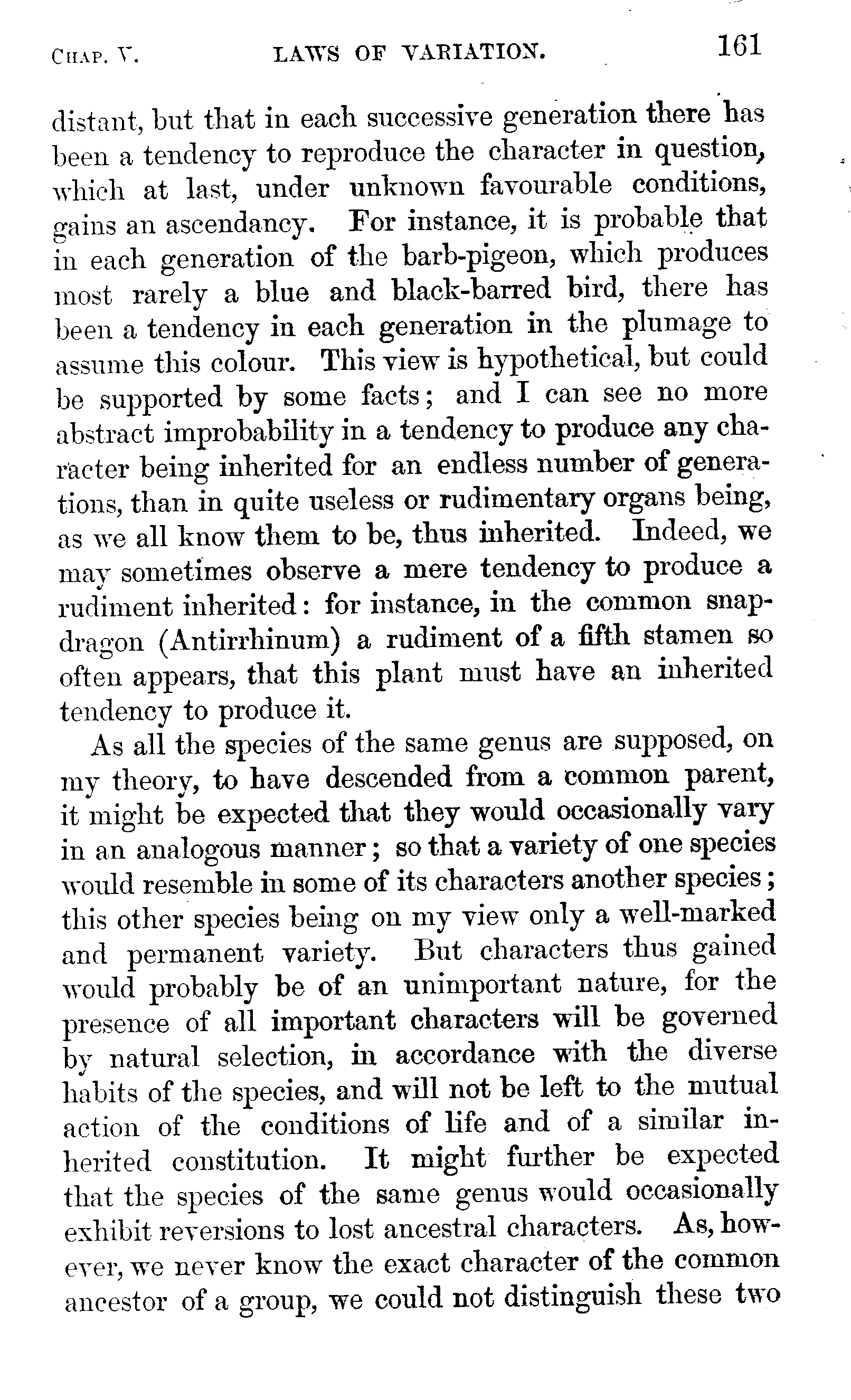 CHAP. V. LAWS OF VARIATION. 161

distant, but that in each successive generation there has been a tendency to reproduce the character in question, which at last, under unknown favourable conditions, gains an ascendancy. For instance, it is probable that in each generation of the barb-pigeon, which produces most rarely a blue and black-barred bird, there has been a tendency in each generation in the plumage to assume this colour. This view is hypothetical, but could be supported by some facts; and I can see no more abstract improbability in a tendency to produce any character being inherited for an endless number of generations, than in quite useless or rudimentary organs being, as we all know them to be, thus inherited. Indeed, we may sometimes observe a mere tendency to produce a rudiment inherited: for instance, in the common snapdragon (Antirrhinum) a rudiment of a fifth stamen so often appears, that this plant must have an inherited tendency to produce it.

As all the species of the same genus are supposed, on my theory, to have descended from a common parent, it might be expected that they would occasionally vary in an analogous manner; so that a variety of one species would resemble in some of its characters another species; this other species being on my view only a well-marked and permanent variety. But characters thus gained would probably be of an unimportant nature, for the presence of all important characters will be governed by natural selection, in accordance with the diverse habits of the species, and will not be left to the mutual action of the conditions of life and of a similar inherited constitution. It might further be expected that the species of the same genus would occasionally exhibit reversions to lost ancestral characters. As, however, we never know the exact character of the common ancestor of a group, we could not distinguish these two